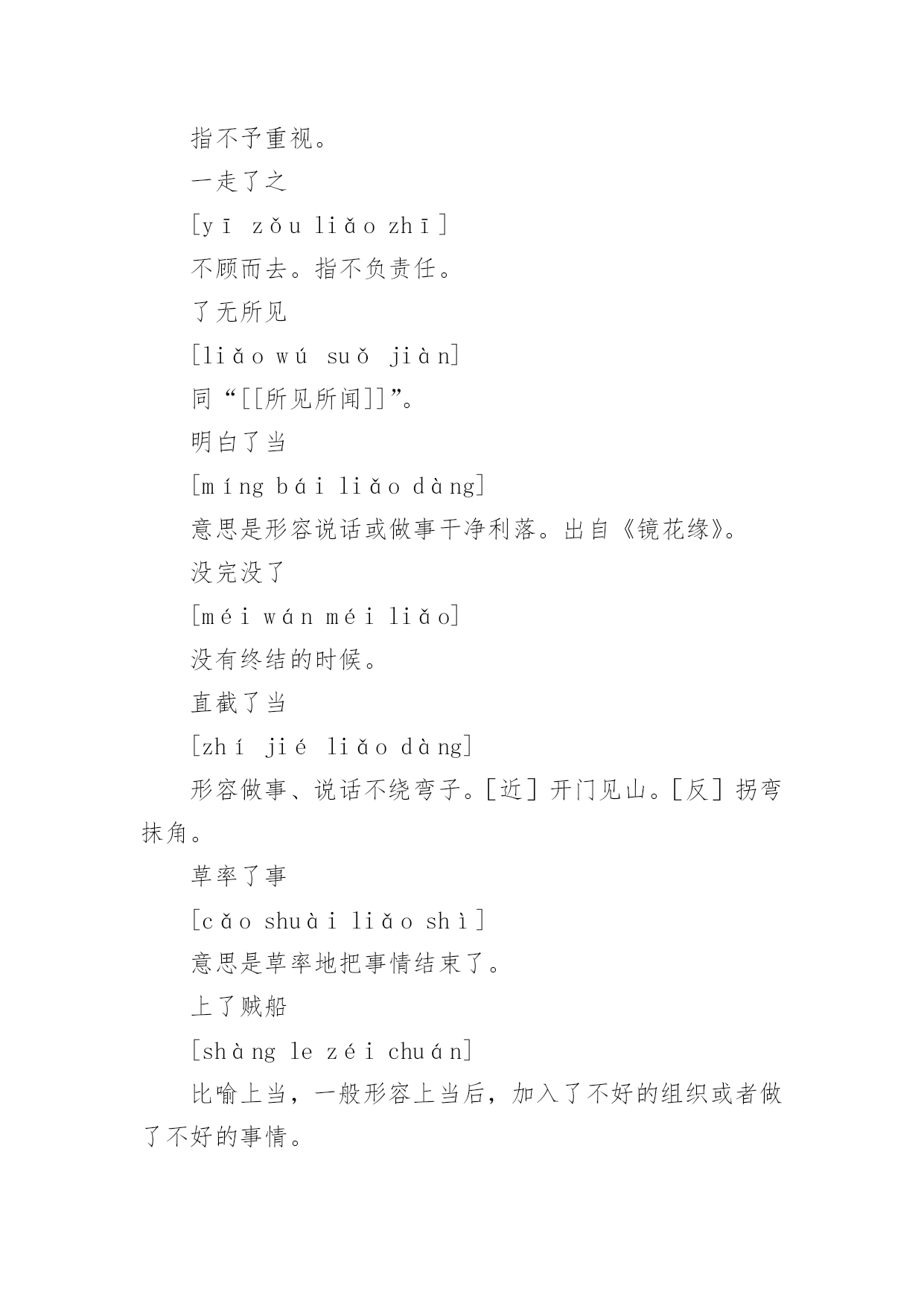 指不予重视。

一走了之

[yī zǒu liǎo zhī]

不顾而去。指不负责任。

了无所见

[liǎo wú suǒ jiàn]

同“[[所见所闻]]”。

明白了当

[míng bái liǎo dàng]

意思是形容说话或做事干净利落。出自《镜花缘》。

没完没了

[méi wán méi liǎo]

没有终结的时候。

直截了当

[zhí jié liǎo dàng]

形容做事、说话不绕弯子。[近] 开门见山。[反] 拐弯抹角。

草率了事

[cǎo shuài liǎo shì]

意思是草率地把事情结束了。

上了贼船

[shàng le zéi chuán]

比喻上当，一般形容上当后，加入了不好的组织或者做了不好的事情。